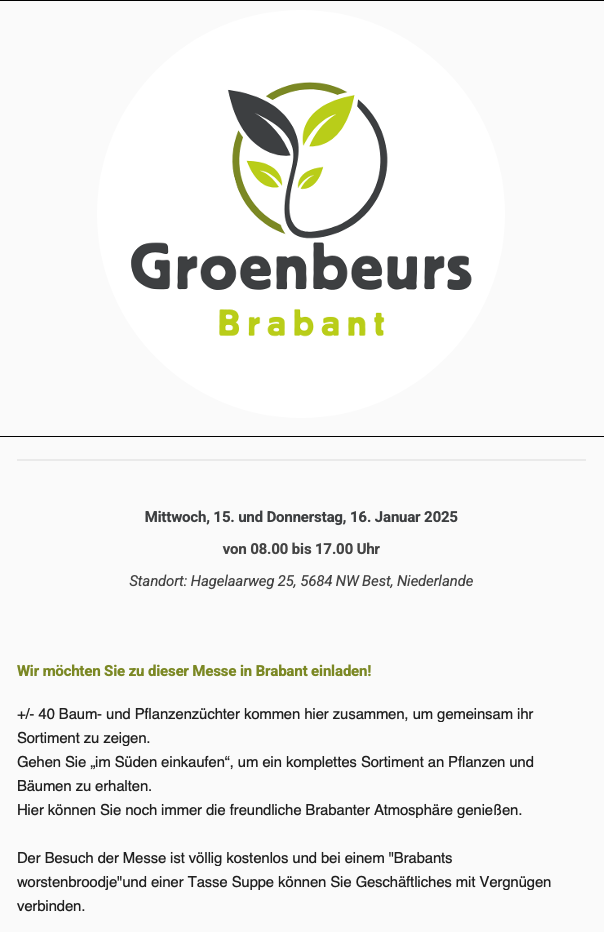 Groenbeurs
Brabant

Mittwoch, 15. und Donnerstag, 16. Januar 2025

von 08.00 bis 17.00 Uhr

Standort: Hagelaarweg 25, 5684 NW Best, Niederlande

Wir möchten Sie zu dieser Messe in Brabant einladen!

+/- 40 Baum- und Pflanzenzüchter kommen hier zusammen, um gemeinsam ihr Sortiment zu zeigen.
Gehen Sie „im Süden einkaufen“, um ein komplettes Sortiment an Pflanzen und Bäumen zu erhalten.
Hier können Sie noch immer die freundliche Brabanter Atmosphäre genießen.

Der Besuch der Messe ist völlig kostenlos und bei einem "Brabants worstenbroodje"und einer Tasse Suppe können Sie Geschäftliches mit Vergnügen verbinden.